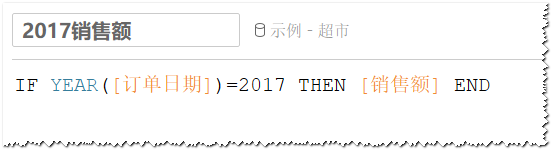 2017销售额

示例 - 超市

IF YEAR([订单日期])=2017 THEN [销售额] END